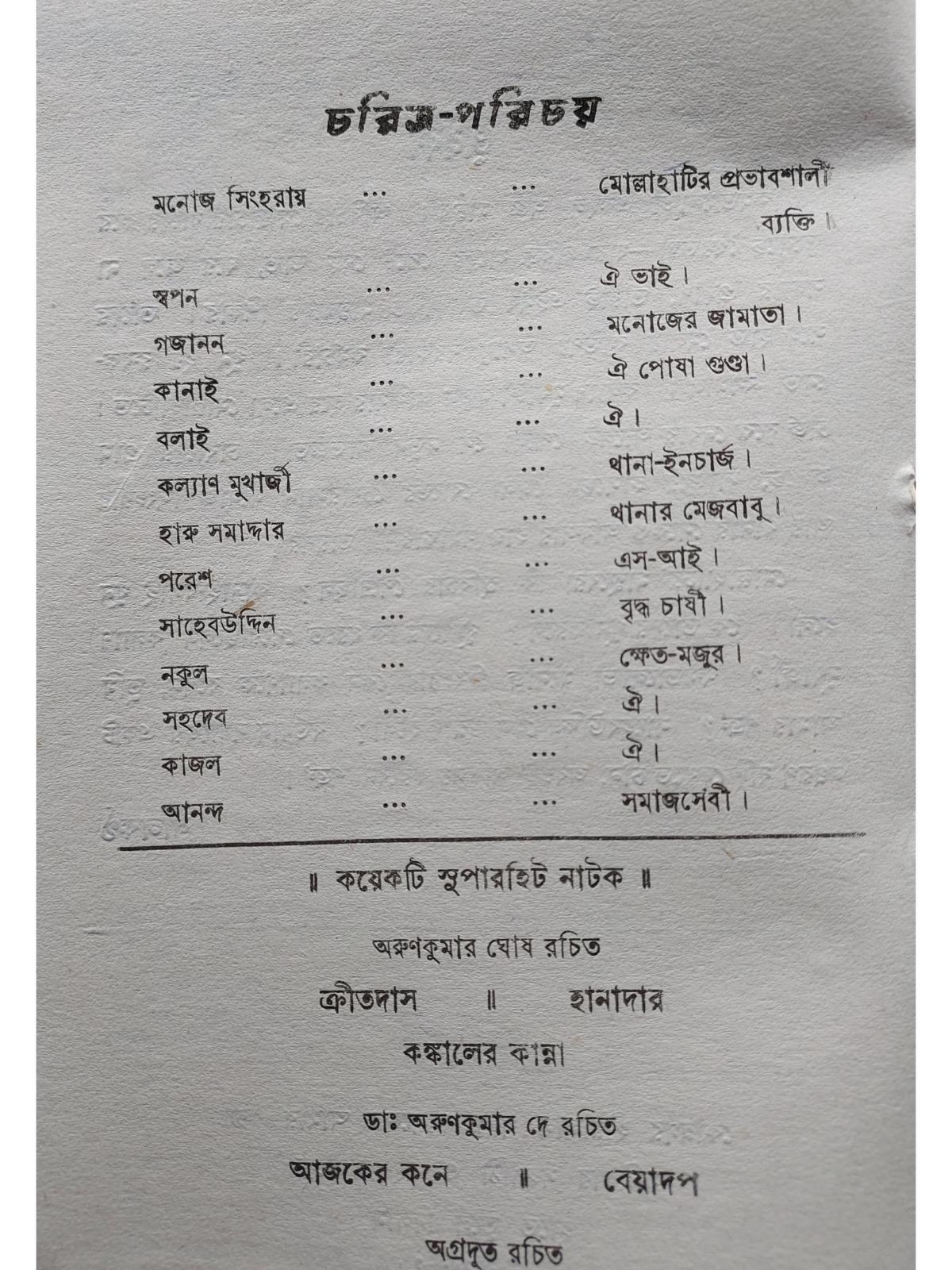 চরিত্র-পরিচয়

মনোজ সিংহরায় ... ... মোল্লাহাটির প্রভাবশালী ব্যক্তি।

স্বপন ... ... ঐ ভাই।

গজানন ... ... মনোজের জামাতা।

কানাই ... ... ঐ পোষা গুণ্ডা।

বলাই ... ... ঐ।

কল্যাণ মুখার্জী ... ... থানা-ইনচার্জ।

হারু সমাদ্দার ... ... থানার মেজবাবু।

পরেশ ... ... এস-আই।

সাহেবউদ্দিন ... ... বৃদ্ধ চাষী।

নকুল ... ... ক্ষেত-মজুর।

সহদেব ... ... ঐ।

কাজল ... ... ঐ।

আনন্দ ... ... সমাজসেবী।

॥ কয়েকটি সুপারহিট নাটক ॥

অরুণকুমার ঘোষ রচিত

ক্রীতদাস ॥ হানাদার

কঙ্কালের কান্না

ডাঃ অরুণকুমার দে রচিত

আজকের কনে ॥ বেয়াদপ

অগ্রদূত রচিত